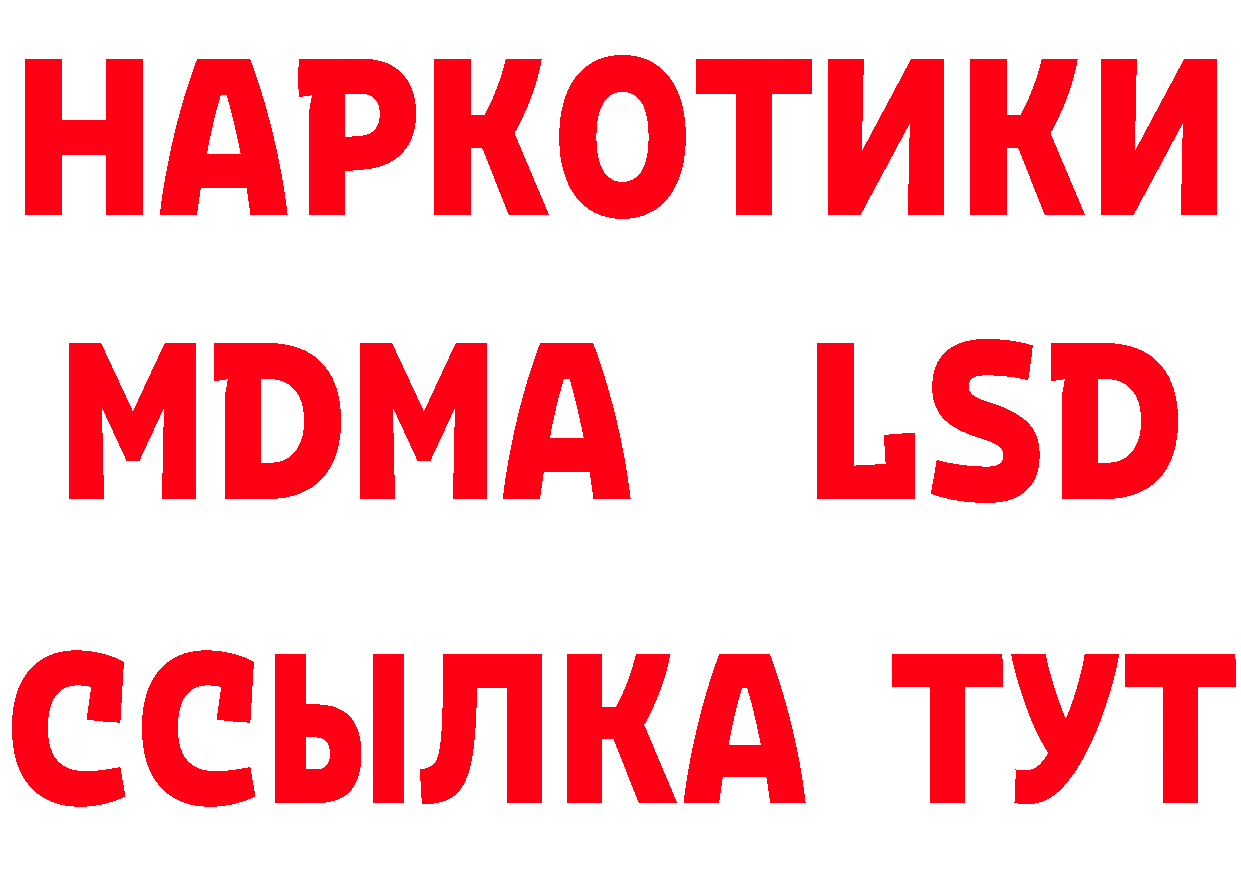 НАРКОТИКИ
MDMA LSD
ССЫЛКА ТУТ